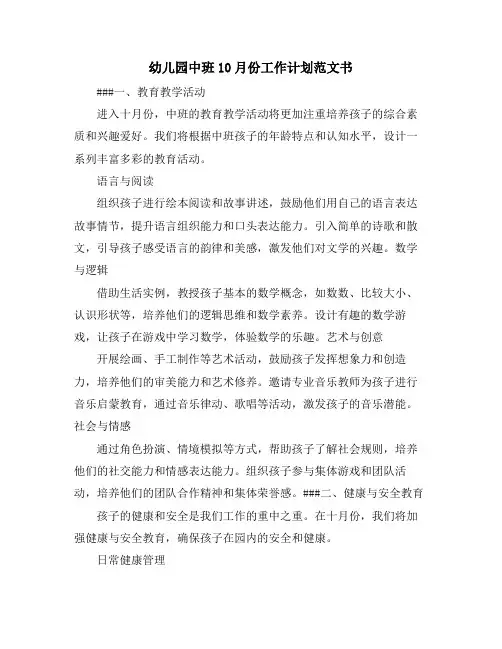 幼儿园中班10月份工作计划范文书

###一、教育教学活动

进入十月份，中班的教育教学活动将更加注重培养孩子的综合素质和兴趣爱好。我们将根据中班孩子的年龄特点和认知水平，设计一系列丰富多彩的教育活动。

语言与阅读

组织孩子进行绘本阅读和故事讲述，鼓励他们用自己的语言表达故事情节，提升语言组织能力和口头表达能力。引入简单的诗歌和散文，引导孩子感受语言的韵律和美感，激发他们对文学的兴趣。数学与逻辑

借助生活实例，教授孩子基本的数学概念，如数数、比较大小、认识形状等，培养他们的逻辑思维和数学素养。设计有趣的数学游戏，让孩子在游戏中学习数学，体验数学的乐趣。艺术与创意

开展绘画、手工制作等艺术活动，鼓励孩子发挥想象力和创造力，培养他们的审美能力和艺术修养。邀请专业音乐教师为孩子进行音乐启蒙教育，通过音乐律动、歌唱等活动，激发孩子的音乐潜能。社会与情感

通过角色扮演、情境模拟等方式，帮助孩子了解社会规则，培养他们的社交能力和情感表达能力。组织孩子参与集体游戏和团队活动，培养他们的团队合作精神和集体荣誉感。###二、健康与安全教育

孩子的健康和安全是我们工作的重中之重。在十月份，我们将加强健康与安全教育，确保孩子在园内的安全和健康。

日常健康管理